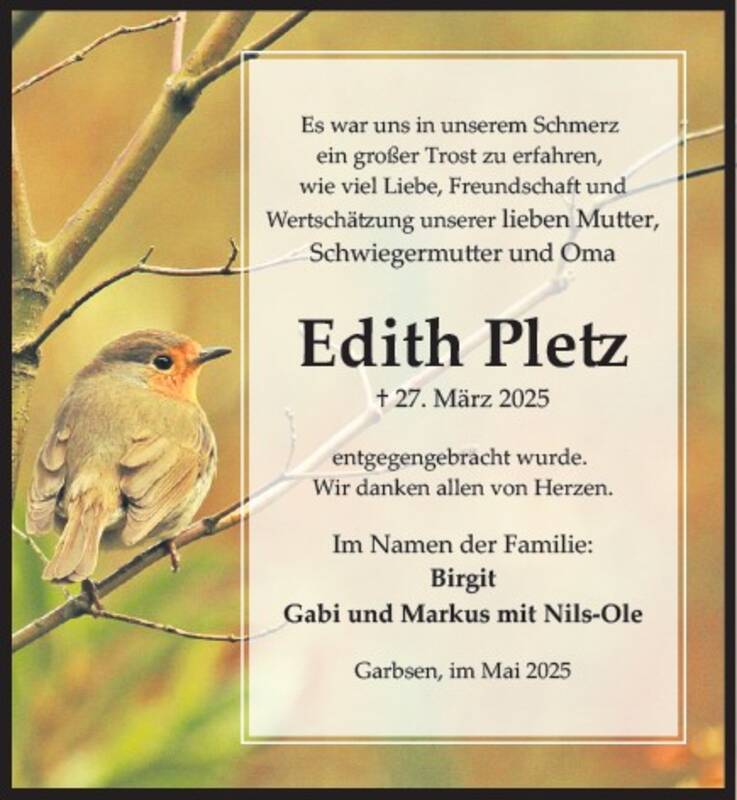 Es war uns in unserem Schmerz ein großer Trost zu erfahren, wie viel Liebe, Freundschaft und Wertschätzung unserer lieben Mutter, Schwiegermutter und Oma

Edith Pletz

† 27. März 2025

entgegengebracht wurde. Wir danken allen von Herzen.

Im Namen der Familie:
Birgit
Gabi und Markus mit Nils-Ole

Garbsen, im Mai 2025